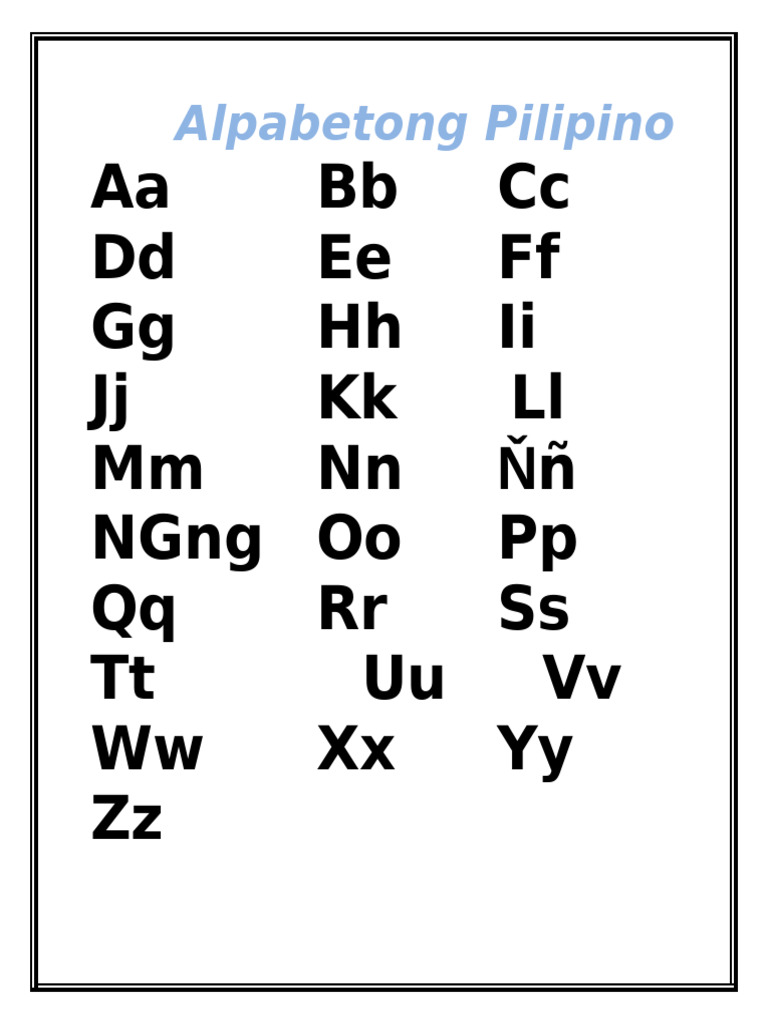 Alpabetong Pilipino

Aa Bb Cc
Dd Ee Ff
Gg Hh Ii
Jj Kk Ll
Mm Nn Ňñ
NGng Oo Pp
Qq Rr Ss
Tt Uu Vv
Ww Xx Yy
Zz